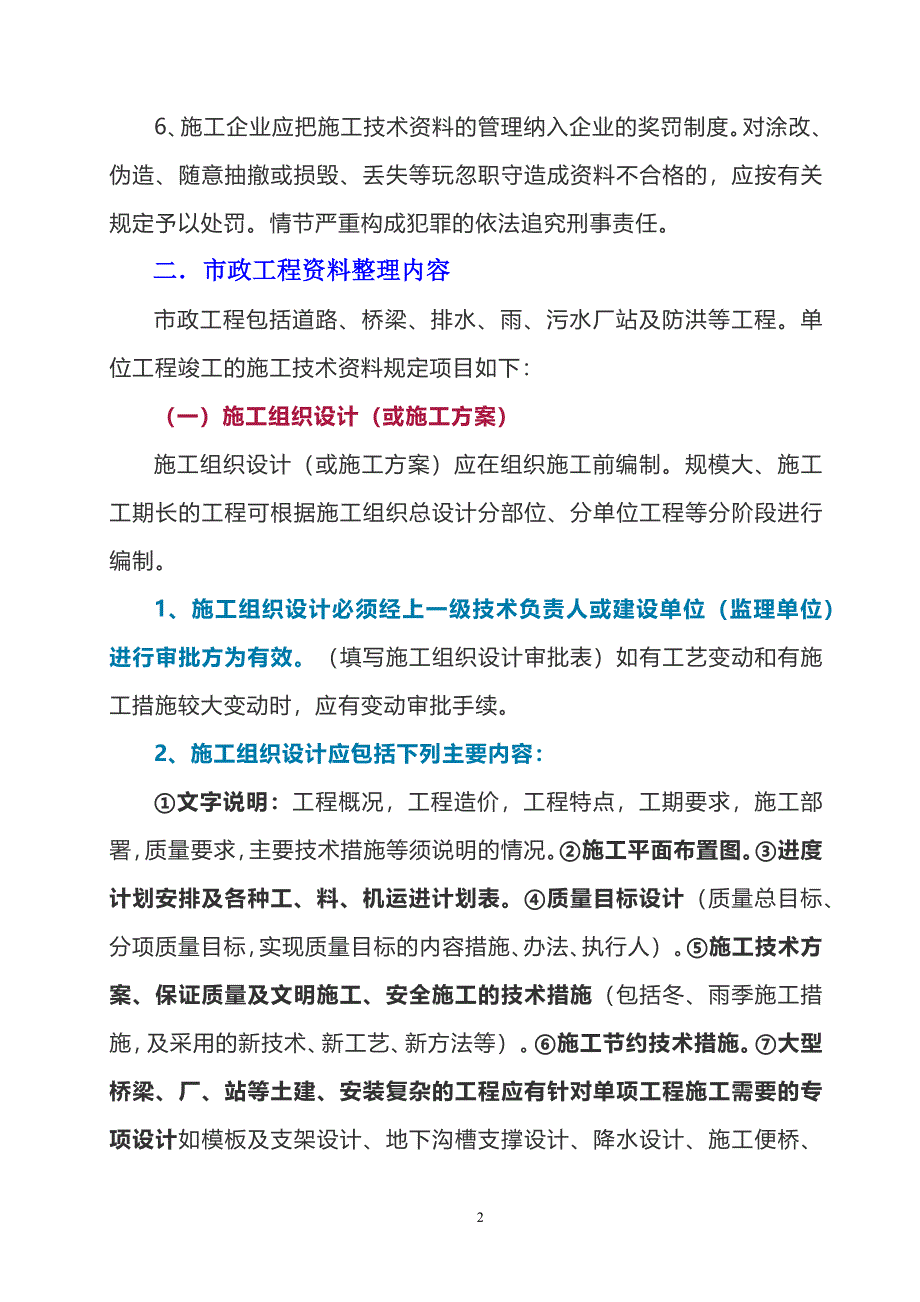 6、施工企业应把施工技术资料的管理纳入企业的奖罚制度。对涂改、伪造、随意抽撤或损毁、丢失等玩忽职守造成资料不合格的，应按有关规定予以处罚。情节严重构成犯罪的依法追究刑事责任。

二．市政工程资料整理内容

市政工程包括道路、桥梁、排水、雨、污水厂站及防洪等工程。单位工程竣工的施工技术资料规定项目如下：

（一）施工组织设计（或施工方案）

施工组织设计（或施工方案）应在组织施工前编制。规模大、施工工期长的工程可根据施工组织总设计分部位、分单位工程等分阶段进行编制。

1、施工组织设计必须经上一级技术负责人或建设单位（监理单位）进行审批方为有效。（填写施工组织设计审批表）如有工艺变动和有施工措施较大变动时，应有变动审批手续。

2、施工组织设计应包括下列主要内容：

①文字说明：工程概况，工程造价，工程特点，工期要求，施工部署，质量要求，主要技术措施等须说明的情况。②施工平面布置图。③进度计划安排及各种工、料、机运进计划表。④质量目标设计（质量总目标、分项质量目标，实现质量目标的内容措施、办法、执行人）。⑤施工技术方案、保证质量及文明施工、安全施工的技术措施（包括冬、雨季施工措施，及采用的新技术、新工艺、新方法等）。⑥施工节约技术措施。⑦大型桥梁、厂、站等土建、安装复杂的工程应有针对单项工程施工需要的专项设计如模板及支架设计、地下沟槽支撑设计、降水设计、施工便桥、

2